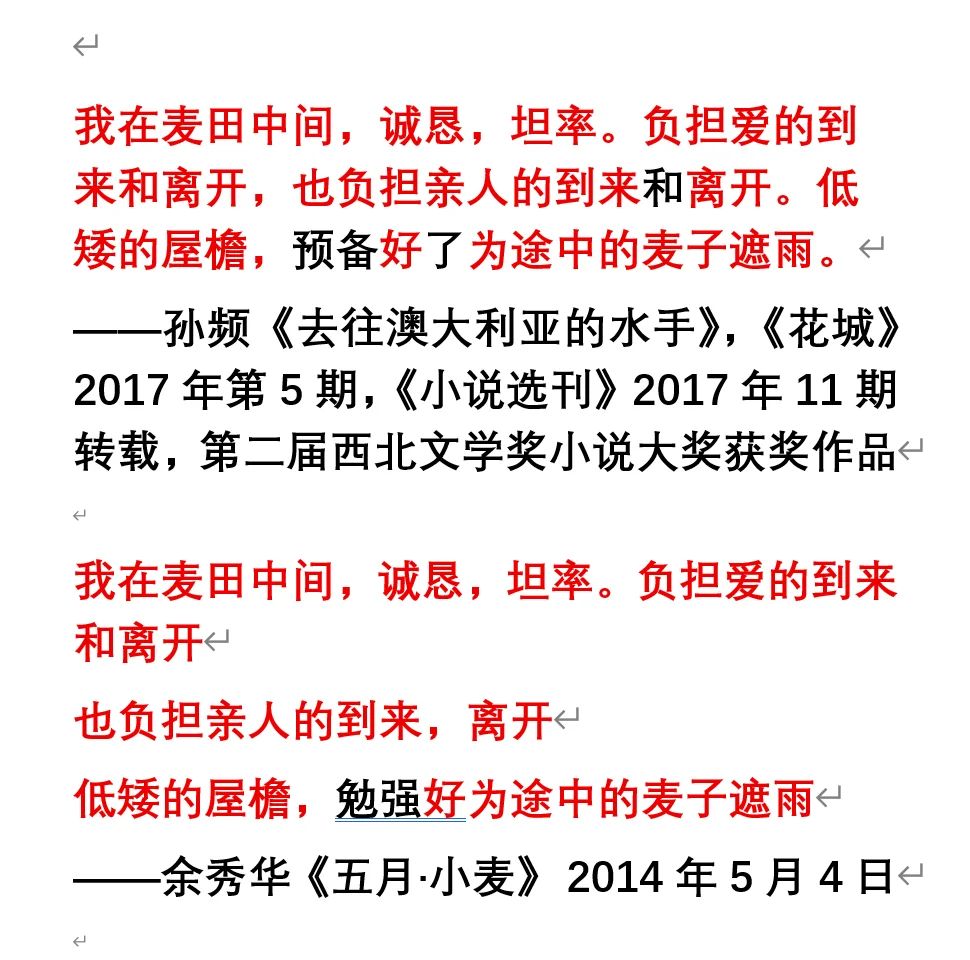 我在麦田中间，诚恳，坦率。负担爱的到来和离开，也负担亲人的到来和离开。低矮的屋檐，预备好了为途中的麦子遮雨。

——孙频《去往澳大利亚的水手》，《花城》2017 年第 5 期，《小说选刊》2017 年 11 期转载，第二届西北文学奖小说大奖获奖作品

我在麦田中间，诚恳，坦率。负担爱的到来和离开

也负担亲人的到来，离开

低矮的屋檐，勉强好为途中的麦子遮雨

——余秀华《五月·小麦》 2014 年 5 月 4 日